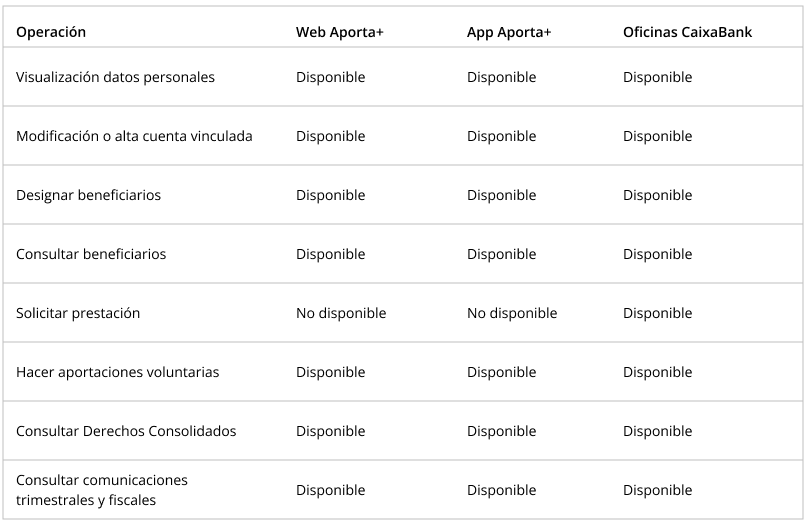 | Operación | Web Aporta+ | App Aporta+ | Oficinas CaixaBank |
|---|---|---|---|
| Visualización datos personales | Disponible | Disponible | Disponible |
| Modificación o alta cuenta vinculada | Disponible | Disponible | Disponible |
| Designar beneficiarios | Disponible | Disponible | Disponible |
| Consultar beneficiarios | Disponible | Disponible | Disponible |
| Solicitar prestación | No disponible | No disponible | Disponible |
| Hacer aportaciones voluntarias | Disponible | Disponible | Disponible |
| Consultar Derechos Consolidados | Disponible | Disponible | Disponible |
| Consultar comunicaciones trimestrales y fiscales | Disponible | Disponible | Disponible |